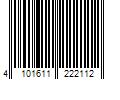 4 101611 222112